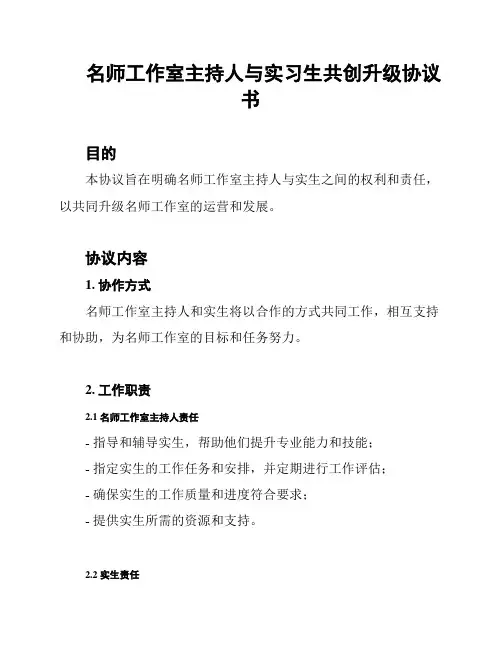 名师工作室主持人与实习生共创升级协议书

目的

本协议旨在明确名师工作室主持人与实生之间的权利和责任，以共同升级名师工作室的运营和发展。

协议内容

1. 协作方式

名师工作室主持人和实生将以合作的方式共同工作，相互支持和协助，为名师工作室的目标和任务努力。

2. 工作职责

2.1 名师工作室主持人责任

- 指导和辅导实生，帮助他们提升专业能力和技能；

- 指定实生的工作任务和安排，并定期进行工作评估；

- 确保实生的工作质量和进度符合要求；

- 提供实生所需的资源和支持。

2.2 实生责任